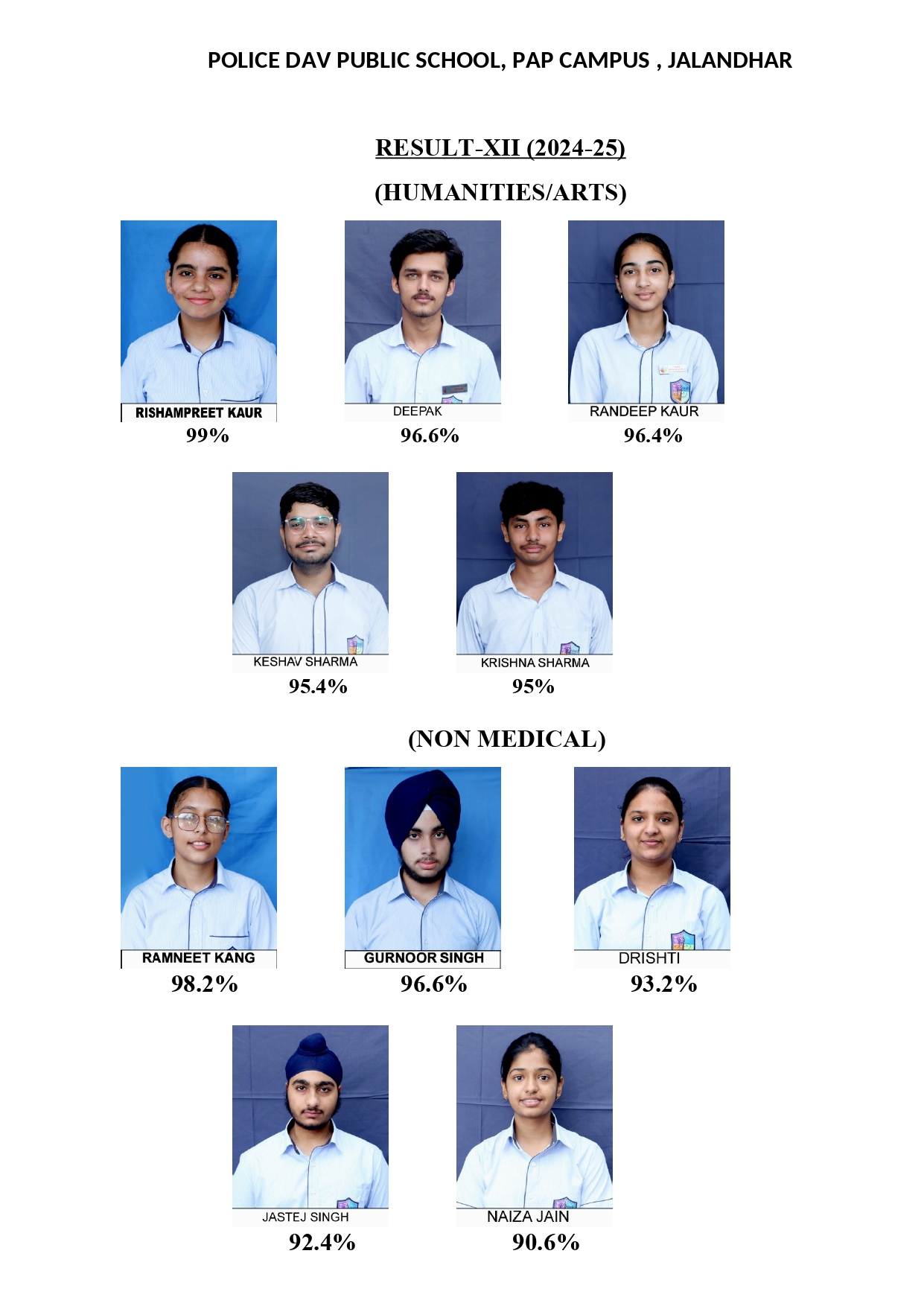 POLICE DAV PUBLIC SCHOOL, PAP CAMPUS , JALANDHAR

RESULT-XII (2024-25)

(HUMANITIES/ARTS)

RISHAMPREET KAUR
99%

DEEPAK
96.6%

RANDEEP KAUR
96.4%

KESHAV SHARMA
95.4%

KRISHNA SHARMA
95%

(NON MEDICAL)

RAMNEET KANG
98.2%

GURNOOR SINGH
96.6%

DRISHTI
93.2%

JASTEJ SINGH
92.4%

NAIZA JAIN
90.6%